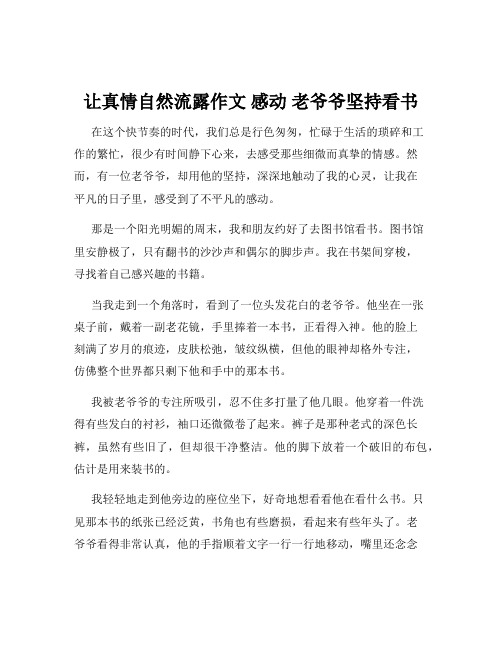 让真情自然流露作文 感动 老爷爷坚持看书

在这个快节奏的时代，我们总是行色匆匆，忙碌于生活的琐碎和工作的繁忙，很少有时间静下心来，去感受那些细微而真挚的情感。然而，有一位老爷爷，却用他的坚持，深深地触动了我的心灵，让我在平凡的日子里，感受到了不平凡的感动。

那是一个阳光明媚的周末，我和朋友约好了去图书馆看书。图书馆里安静极了，只有翻书的沙沙声和偶尔的脚步声。我在书架间穿梭，寻找着自己感兴趣的书籍。

当我走到一个角落时，看到了一位头发花白的老爷爷。他坐在一张桌子前，戴着一副老花镜，手里捧着一本书，正看得入神。他的脸上刻满了岁月的痕迹，皮肤松弛，皱纹纵横，但他的眼神却格外专注，仿佛整个世界都只剩下他和手中的那本书。

我被老爷爷的专注所吸引，忍不住多打量了他几眼。他穿着一件洗得有些发白的衬衫，袖口还微微卷了起来。裤子是那种老式的深色长裤，虽然有些旧了，但却很干净整洁。他的脚下放着一个破旧的布包，估计是用来装书的。

我轻轻地走到他旁边的座位坐下，好奇地想看看他在看什么书。只见那本书的纸张已经泛黄，书角也有些磨损，看起来有些年头了。老爷爷看得非常认真，他的手指顺着文字一行一行地移动，嘴里还念念